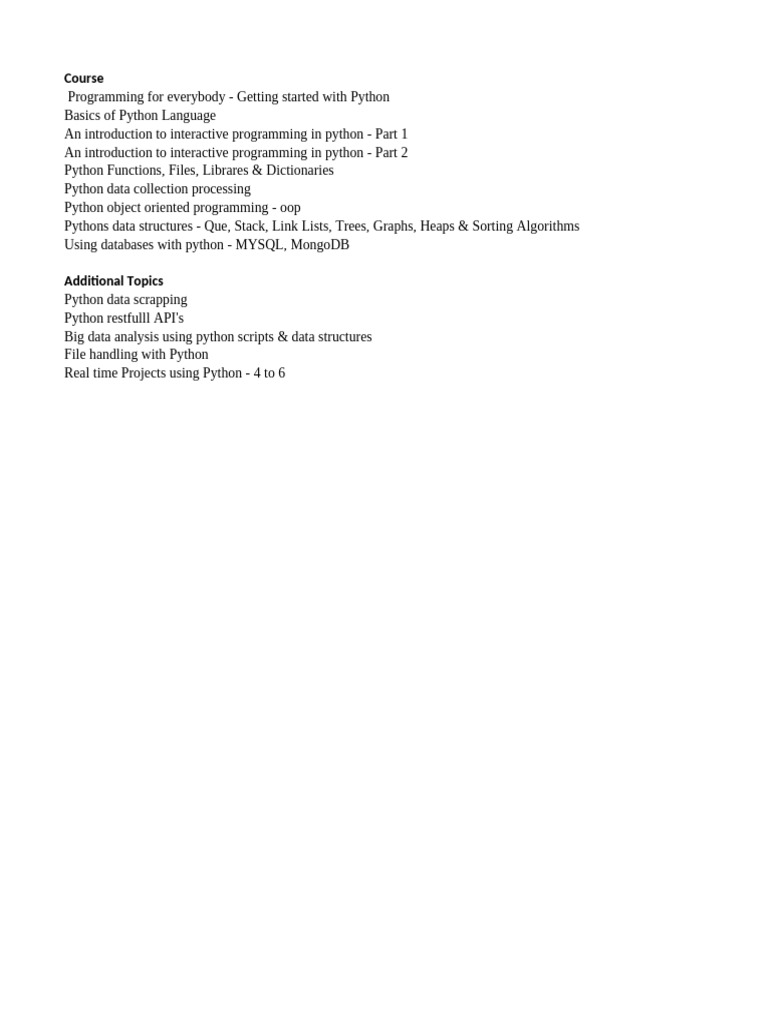 Course
Programming for everybody - Getting started with Python
Basics of Python Language
An introduction to interactive programming in python - Part 1
An introduction to interactive programming in python - Part 2
Python Functions, Files, Librares & Dictionaries
Python data collection processing
Python object oriented programming - oop
Pythons data structures - Que, Stack, Link Lists, Trees, Graphs, Heaps & Sorting Algorithms
Using databases with python - MYSQL, MongoDB

Additional Topics
Python data scrapping
Python restfulll API's
Big data analysis using python scripts & data structures
File handling with Python
Real time Projects using Python - 4 to 6